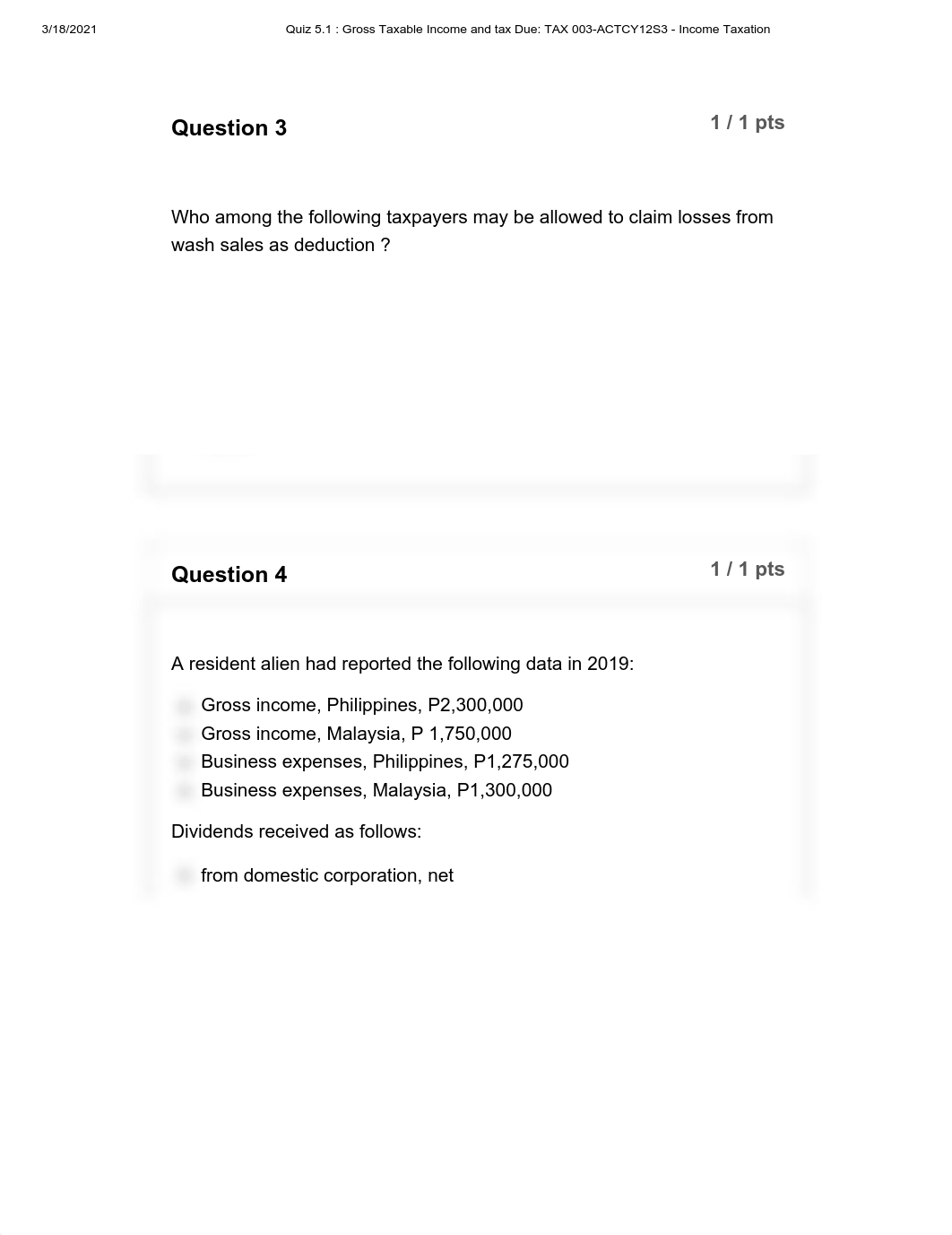 3/18/2021 Quiz 5.1 : Gross Taxable Income and tax Due: TAX 003-ACTCY12S3 - Income Taxation

Question 3

1 / 1 pts

Who among the following taxpayers may be allowed to claim losses from wash sales as deduction ?

Question 4

1 / 1 pts

A resident alien had reported the following data in 2019:

Gross income, Philippines, P2,300,000
Gross income, Malaysia, P 1,750,000
Business expenses, Philippines, P1,275,000
Business expenses, Malaysia, P1,300,000

Dividends received as follows:

from domestic corporation, net